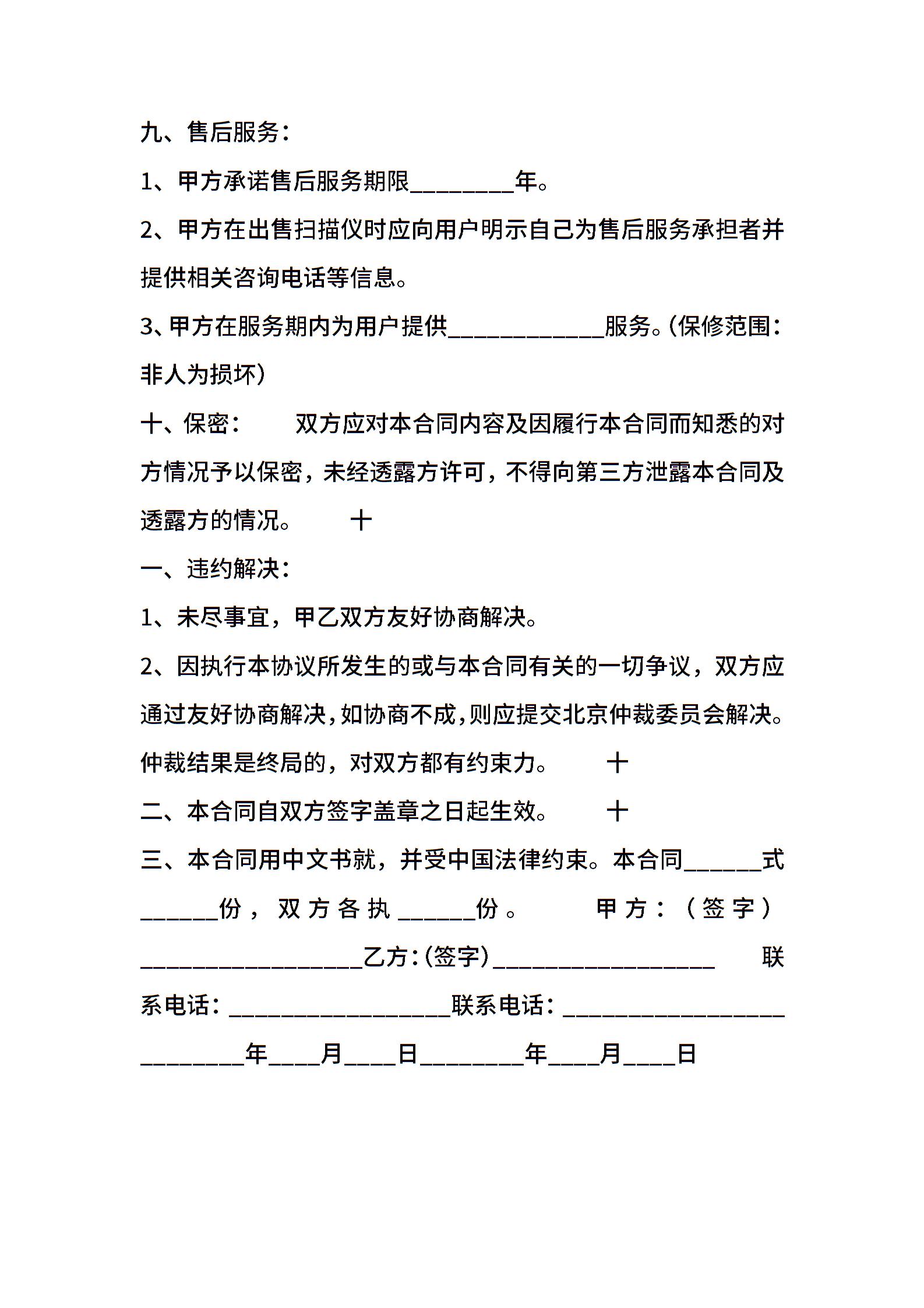 九、售后服务：

1、甲方承诺售后服务期限________年。

2、甲方在出售扫描仪时应向用户明示自己为售后服务承担者并提供相关咨询电话等信息。

3、甲方在服务期内为用户提供____________服务。(保修范围：非人为损坏)

十、保密：　　双方应对本合同内容及因履行本合同而知悉的对方情况予以保密，未经透露方许可，不得向第三方泄露本合同及透露方的情况。　　十

一、违约解决：

1、未尽事宜，甲乙双方友好协商解决。

2、因执行本协议所发生的或与本合同有关的一切争议，双方应通过友好协商解决，如协商不成，则应提交北京仲裁委员会解决。仲裁结果是终局的，对双方都有约束力。　　十

二、本合同自双方签字盖章之日起生效。　　十

三、本合同用中文书就，并受中国法律约束。本合同______式______份，双方各执______份。　　甲方：（签字）_________________乙方：(签字)_________________　　联系电话：_________________联系电话：_________________

________年____月____日________年____月____日